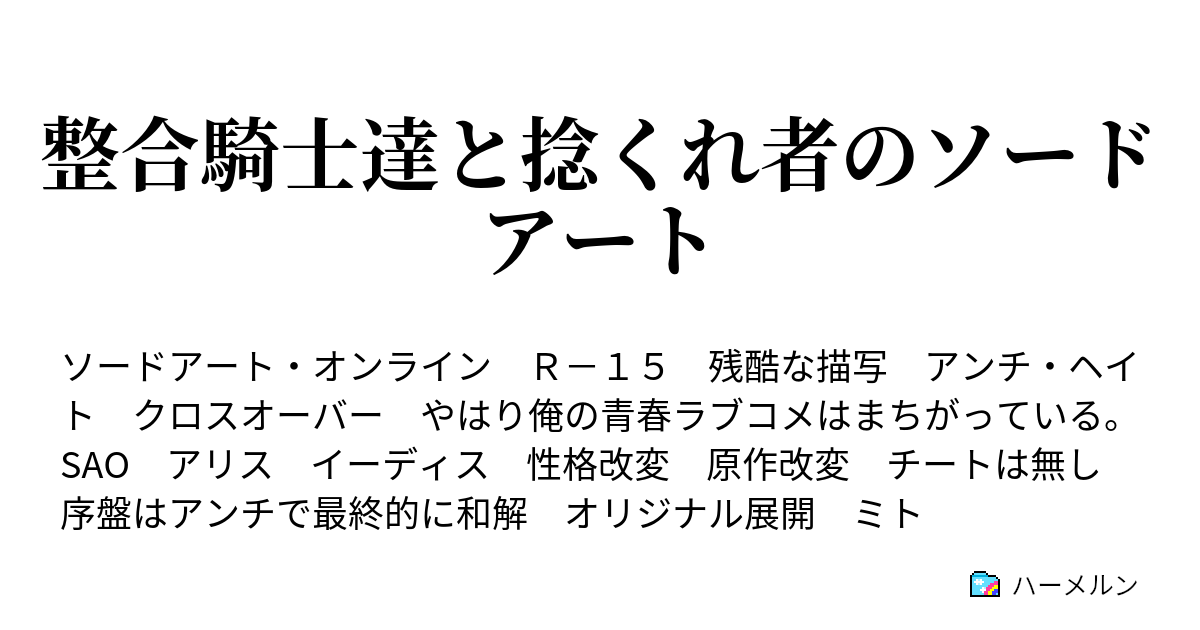 整合騎士達と捻くれ者のソードアート

ソードアート・オンライン　Ｒ－１５　残酷な描写　アンチ・ヘイト　クロスオーバー　やはり俺の青春ラブコメはまちがっている。　SAO　アリス　イーディス　性格改変　原作改変　チートは無し　序盤はアンチで最終的に和解　オリジナル展開　ミト

ハーメルン